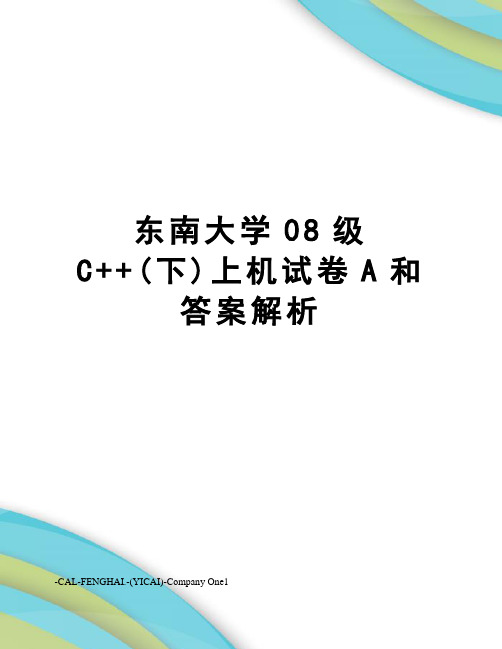 东南大学 08 级 C++(下)上机试卷 A 和答案解析

-CAL-FENGHAI.-(YICAI)-Company One1